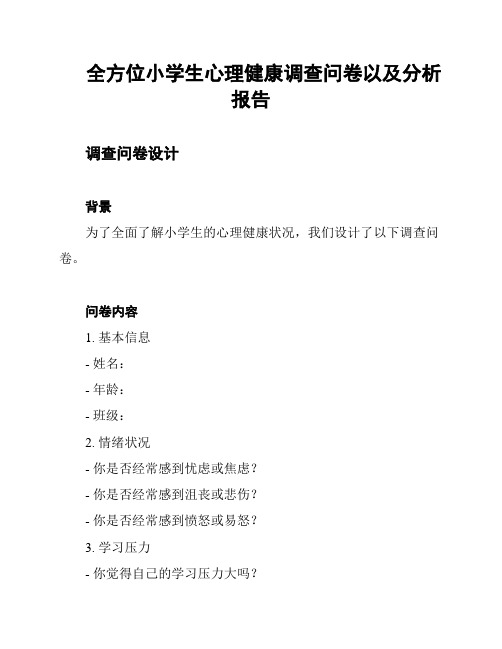 全方位小学生心理健康调查问卷以及分析报告

调查问卷设计

背景

为了全面了解小学生的心理健康状况，我们设计了以下调查问卷。

问卷内容

1. 基本信息

- 姓名：

- 年龄：

- 班级：

2. 情绪状况

- 你是否经常感到忧虑或焦虑？

- 你是否经常感到沮丧或悲伤？

- 你是否经常感到愤怒或易怒？

3. 学习压力

- 你觉得自己的学习压力大吗？